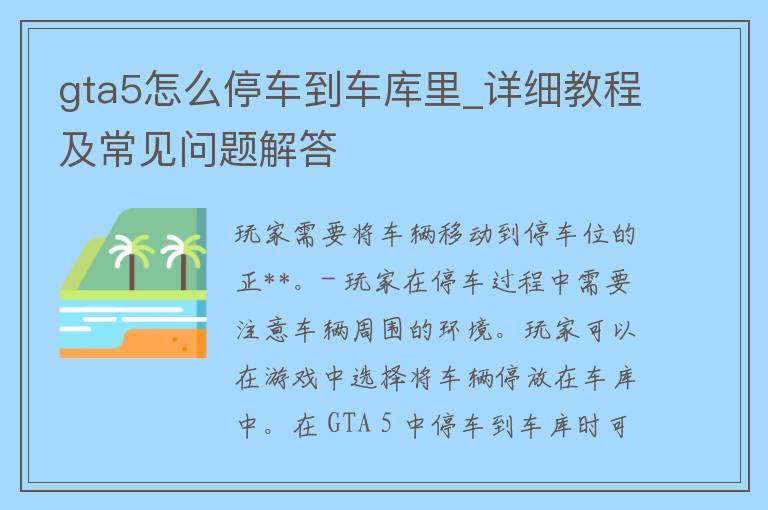 gta5怎么停车到车库里_详细教程及常见问题解答

玩家需要将车辆移动到停车位的正**。- 玩家在停车过程中需要注意车辆周围的环境。玩家可以在游戏中选择将车辆停放在车库中。在 GTA 5 中停车到车库时可